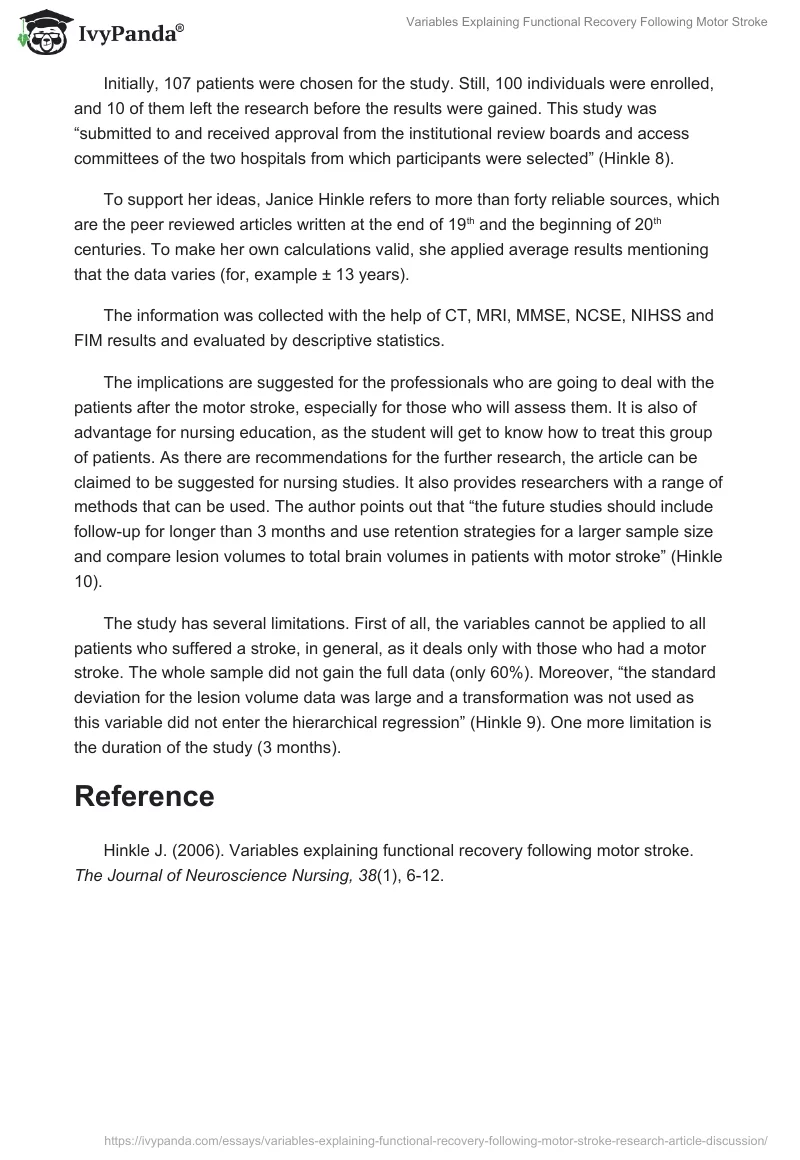 IvyPanda®

Variables Explaining Functional Recovery Following Motor Stroke

Initially, 107 patients were chosen for the study. Still, 100 individuals were enrolled, and 10 of them left the research before the results were gained. This study was “submitted to and received approval from the institutional review boards and access committees of the two hospitals from which participants were selected” (Hinkle 8).

To support her ideas, Janice Hinkle refers to more than forty reliable sources, which are the peer reviewed articles written at the end of 19$^{th}$ and the beginning of 20$^{th}$ centuries. To make her own calculations valid, she applied average results mentioning that the data varies (for, example ± 13 years).

The information was collected with the help of CT, MRI, MMSE, NCSE, NIHSS and FIM results and evaluated by descriptive statistics.

The implications are suggested for the professionals who are going to deal with the patients after the motor stroke, especially for those who will assess them. It is also of advantage for nursing education, as the student will get to know how to treat this group of patients. As there are recommendations for the further research, the article can be claimed to be suggested for nursing studies. It also provides researchers with a range of methods that can be used. The author points out that “the future studies should include follow-up for longer than 3 months and use retention strategies for a larger sample size and compare lesion volumes to total brain volumes in patients with motor stroke” (Hinkle 10).

The study has several limitations. First of all, the variables cannot be applied to all patients who suffered a stroke, in general, as it deals only with those who had a motor stroke. The whole sample did not gain the full data (only 60%). Moreover, “the standard deviation for the lesion volume data was large and a transformation was not used as this variable did not enter the hierarchical regression” (Hinkle 9). One more limitation is the duration of the study (3 months).

Reference

Hinkle J. (2006). Variables explaining functional recovery following motor stroke. The Journal of Neuroscience Nursing, 38(1), 6-12.

https://ivypanda.com/essays/variables-explaining-functional-recovery-following-motor-stroke-research-article-discussion/